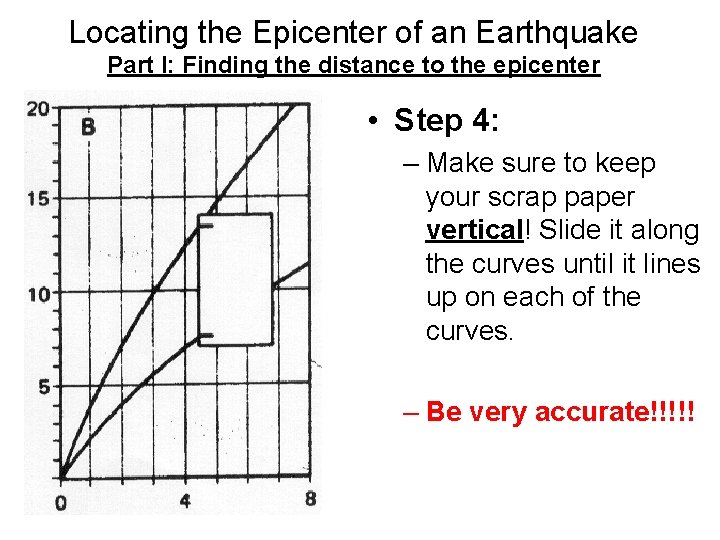 Locating the Epicenter of an Earthquake

Part I: Finding the distance to the epicenter

20
B
15
10
5
0
4
8

• Step 4:

– Make sure to keep your scrap paper vertical! Slide it along the curves until it lines up on each of the curves.

– Be very accurate!!!!!